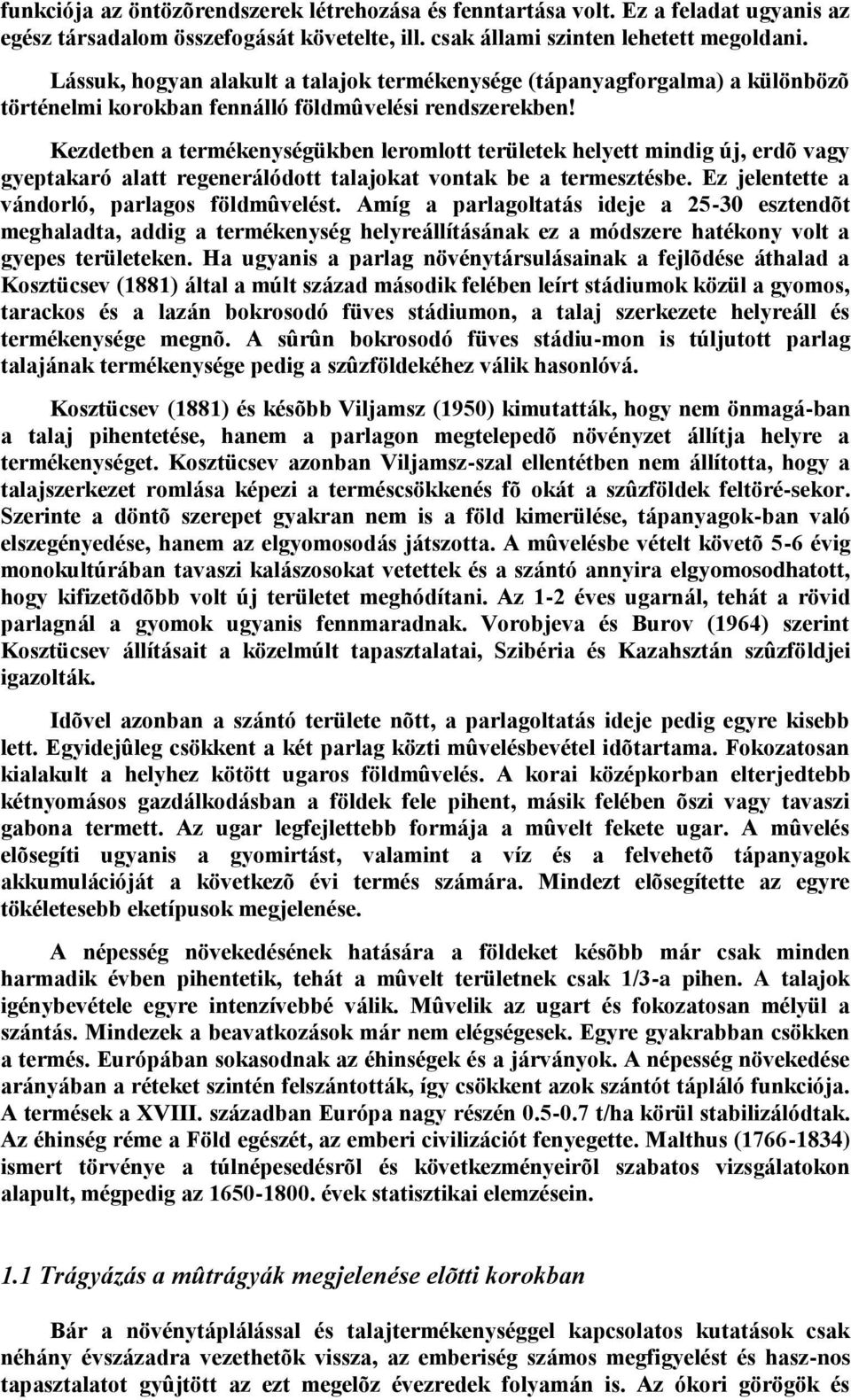 funkciója az öntözõrendszerek létrehozása és fenntartása volt. Ez a feladat ugyanis az egész társadalom összefogását követelte, ill. csak állami szinten lehetett megoldani.

Lássuk, hogyan alakult a talajok termékenysége (tápanyagforgalma) a különbözõ történelmi korokban fennálló földmûvelési rendszerekben!

Kezdetben a termékenységükben leromlott területek helyett mindig új, erdõ vagy gyeptakaró alatt regenerálódott talajokat vontak be a termesztésbe. Ez jelentette a vándorló, parlagos földmûvelést. Amíg a parlagoltatás ideje a 25-30 esztendõt meghaladta, addig a termékenység helyreállításának ez a módszere hatékony volt a gyepes területeken. Ha ugyanis a parlag növénytársulásainak a fejlõdése áthalad a Kosztücsev (1881) által a múlt század második felében leírt stádiumok közül a gyomos, tarackos és a lazán bokrosodó füves stádiumon, a talaj szerkezete helyreáll és termékenysége megnõ. A sûrûn bokrosodó füves stádiu-mon is túljutott parlag talajának termékenysége pedig a szûzföldekéhez válik hasonlóvá.

Kosztücsev (1881) és késõbb Viljamsz (1950) kimutatták, hogy nem önmagá-ban a talaj pihentetése, hanem a parlagon megtelepedõ növényzet állítja helyre a termékenységet. Kosztücsev azonban Viljamsz-szal ellentétben nem állította, hogy a talajszerkezet romlása képezi a terméscsökkenés fõ okát a szûzföldek feltöré-sekor. Szerinte a döntõ szerepet gyakran nem is a föld kimerülése, tápanyagok-ban való elszegényedése, hanem az elgyomosodás játszotta. A mûvelésbe vételt követõ 5-6 évig monokultúrában tavaszi kalászosokat vetettek és a szántó annyira elgyomosodhatott, hogy kifizetõdõbb volt új területet meghódítani. Az 1-2 éves ugarnál, tehát a rövid parlagnál a gyomok ugyanis fennmaradnak. Vorobjeva és Burov (1964) szerint Kosztücsev állításait a közelmúlt tapasztalatai, Szibéria és Kazahsztán szûzföldjei igazolták.

Idõvel azonban a szántó területe nõtt, a parlagoltatás ideje pedig egyre kisebb lett. Egyidejûleg csökkent a két parlag közti mûvelésbevétel idõtartama. Fokozatosan kialakult a helyhez kötött ugaros földmûvelés. A korai középkorban elterjedtebb kétnyomásos gazdálkodásban a földek fele pihent, másik felében õszi vagy tavaszi gabona termett. Az ugar legfejlettebb formája a mûvelt fekete ugar. A mûvelés elõsegíti ugyanis a gyomirtást, valamint a víz és a felvehetõ tápanyagok akkumulációját a következõ évi termés számára. Mindezt elõsegítette az egyre tökéletesebb eketípusok megjelenése.

A népesség növekedésének hatására a földeket késõbb már csak minden harmadik évben pihentetik, tehát a mûvelt területnek csak 1/3-a pihen. A talajok igénybevétele egyre intenzívebbé válik. Mûvelik az ugart és fokozatosan mélyül a szántás. Mindezek a beavatkozások már nem elégségesek. Egyre gyakrabban csökken a termés. Európában sokasodnak az éhinségek és a járványok. A népesség növekedése arányában a réteket szintén felszántották, így csökkent azok szántót tápláló funkciója. A termések a XVIII. században Európa nagy részén 0.5-0.7 t/ha körül stabilizálódtak. Az éhinség réme a Föld egészét, az emberi civilizációt fenyegette. Malthus (1766-1834) ismert törvénye a túlnépesedésrõl és következményeirõl szabatos vizsgálatokon alapult, mégpedig az 1650-1800. évek statisztikai elemzésein.

1.1 Trágyázás a mûtrágyák megjelenése elõtti korokban

Bár a növénytáplálással és talajtermékenységgel kapcsolatos kutatások csak néhány évszázadra vezethetõk vissza, az emberiség számos megfigyelést és hasz-nos tapasztalatot gyûjtött az ezt megelõzõ évezredek folyamán is. Az ókori görögök és